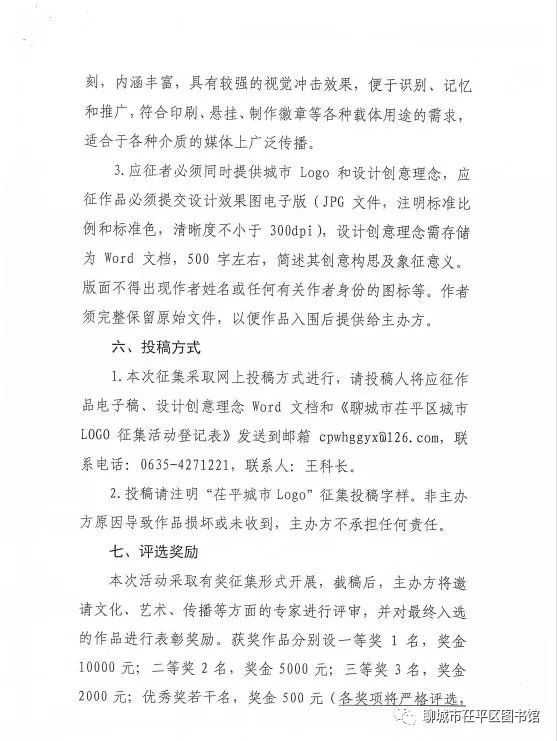 刻，内涵丰富，具有较强的视觉冲击效果，便于识别、记忆和推广，符合印刷、悬挂、制作徽章等各种载体用途的需求，适合于各种介质的媒体上广泛传播。

3.应征者必须同时提供城市 Logo 和设计创意理念，应征作品必须提交设计效果图电子版（JPG 文件，注明标准比例和标准色，清晰度不小于 300dpi），设计创意理念需存储为 Word 文档，500 字左右，简述其创意构思及象征意义。版面不得出现作者姓名或任何有关作者身份的图标等。作者须完整保留原始文件，以便作品入围后提供给主办方。

六、投稿方式

1.本次征集采取网上投稿方式进行，请投稿人将应征作品电子稿、设计创意理念 Word 文档和《聊城市茌平区城市 LOGO 征集活动登记表》发送到邮箱 cpwhggyx@126.com，联系电话：0635-4271221，联系人：王科长。

2.投稿请注明“茌平城市 Logo”征集投稿字样。非主办方原因导致作品损坏或未收到，主办方不承担任何责任。

七、评选奖励

本次活动采取有奖征集形式开展，截稿后，主办方将邀请文化、艺术、传播等方面的专家进行评审，并对最终入选的作品进行表彰奖励。获奖作品分别设一等奖 1 名，奖金 10000 元；二等奖 2 名，奖金 5000 元；三等奖 3 名，奖金 2000 元；优秀奖若干名，奖金 500 元（各奖项将严格评选，

聊城市茌平区图书馆